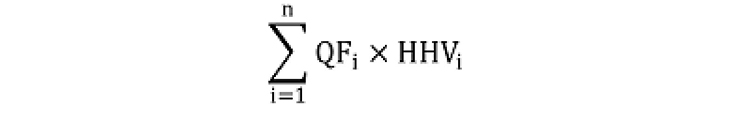 $\sum_{i=1}^{n} QF_i \times HHV_i$